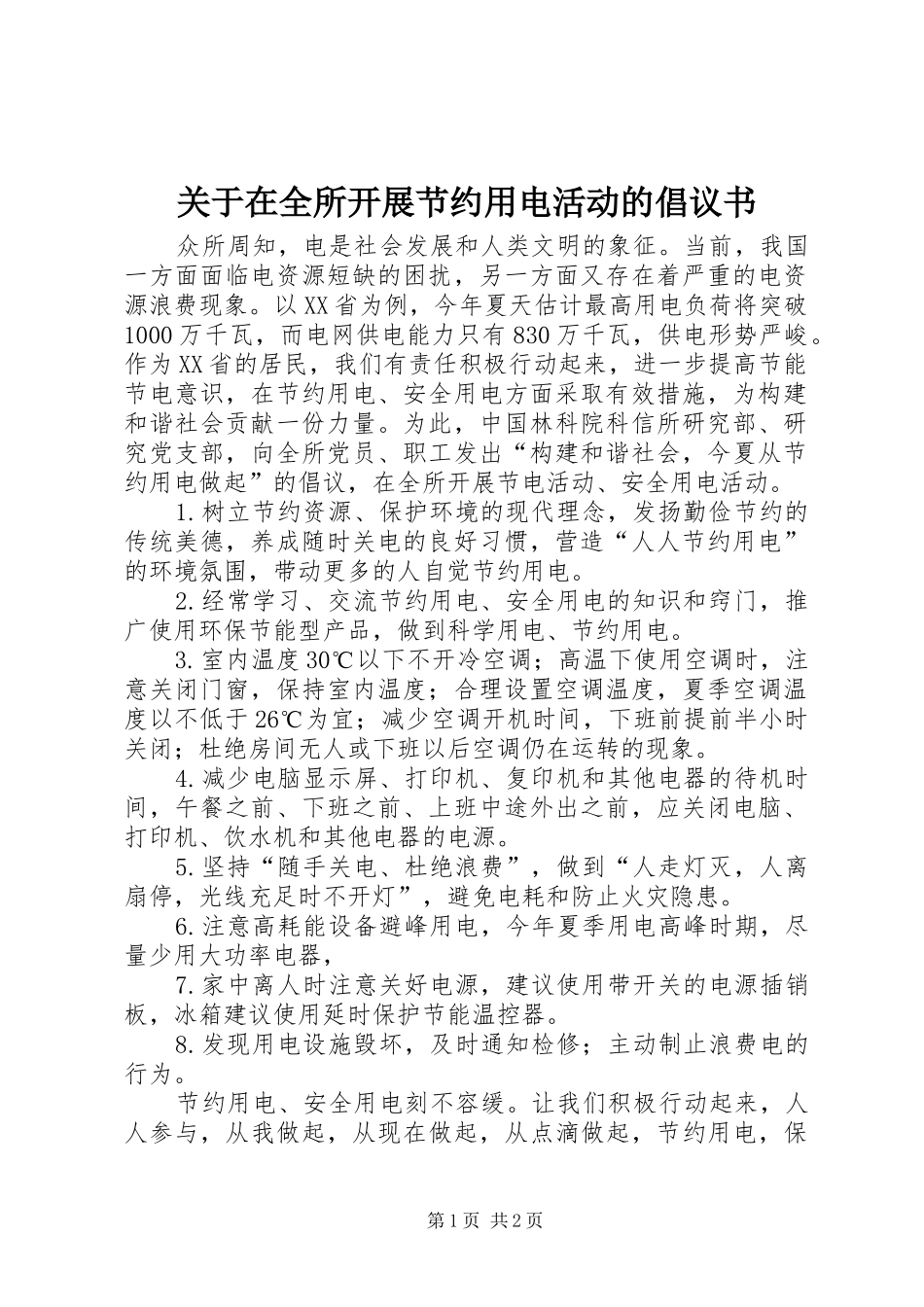 关于在全所开展节约用电活动的倡议书

众所周知，电是社会发展和人类文明的象征。当前，我国一方面面临电资源短缺的困扰，另一方面又存在着严重的电资源浪费现象。以XX省为例，今年夏天估计最高用电负荷将突破1000万千瓦，而电网供电能力只有830万千瓦，供电形势严峻。作为XX省的居民，我们有责任积极行动起来，进一步提高节能节电意识，在节约用电、安全用电方面采取有效措施，为构建和谐社会贡献一份力量。为此，中国林科院科信所研究部、研究党支部，向全所党员、职工发出“构建和谐社会，今夏从节约用电做起”的倡议，在全所开展节电活动、安全用电活动。

1.树立节约资源、保护环境的现代理念，发扬勤俭节约的传统美德，养成随时关电的良好习惯，营造“人人节约用电”的环境氛围，带动更多的人自觉节约用电。

2.经常学习、交流节约用电、安全用电的知识和窍门，推广使用环保节能型产品，做到科学用电、节约用电。

3.室内温度30℃以下不开冷空调；高温下使用空调时，注意关闭门窗，保持室内温度；合理设置空调温度，夏季空调温度以不低于26℃为宜；减少空调开机时间，下班前提前半小时关闭；杜绝房间无人或下班以后空调仍在运转的现象。

4.减少电脑显示屏、打印机、复印机和其他电器的待机时间，午餐之前、下班之前、上班中途外出之前，应关闭电脑、打印机、饮水机和其他电器的电源。

5.坚持“随手关电、杜绝浪费”，做到“人走灯灭，人离扇停，光线充足时不开灯”，避免电耗和防止火灾隐患。

6.注意高耗能设备避峰用电，今年夏季用电高峰时期，尽量少用大功率电器，

7.家中离人时注意关好电源，建议使用带开关的电源插销板，冰箱建议使用延时保护节能温控器。

8.发现用电设施毁坏，及时通知检修；主动制止浪费电的行为。

节约用电、安全用电刻不容缓。让我们积极行动起来，人人参与，从我做起，从现在做起，从点滴做起，节约用电，保

第1页 共2页